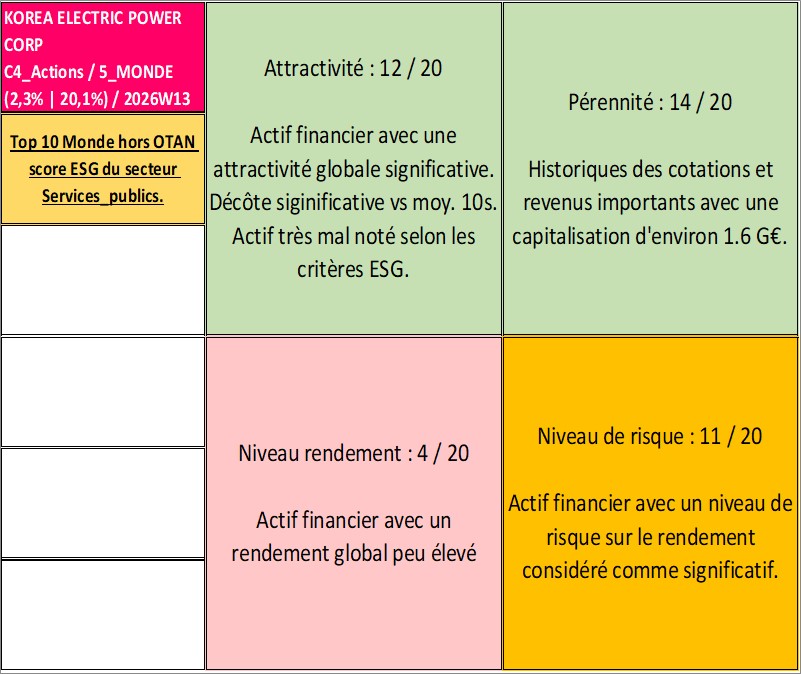 KOREA ELECTRIC POWER CORP
C4_Actions / 5_MONDE
(2,3% | 20,1%) / 2026W13

Top 10 Monde hors OTAN score ESG du secteur Services_publics.

Attractivité : 12 / 20

Actif financier avec une attractivité globale significative. Décôte siginificative vs moy. 10s. Actif très mal noté selon les critères ESG.

Pérennité : 14 / 20

Historiques des cotations et revenus importants avec une capitalisation d'environ 1.6 G€.

Niveau rendement : 4 / 20

Actif financier avec un rendement global peu élevé

Niveau de risque : 11 / 20

Actif financier avec un niveau de risque sur le rendement considéré comme significatif.